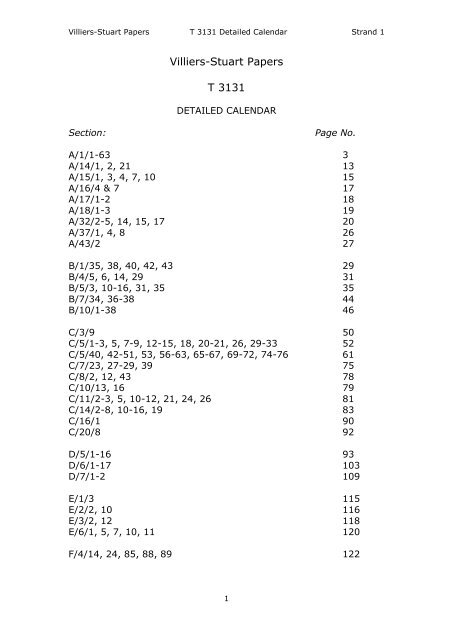 Villiers-Stuart Papers T 3131 Detailed Calendar Strand 1

Villiers-Stuart Papers

T 3131

DETAILED CALENDAR

| Section: | Page No. |
|---|---|
| A/1/1-63 | 3 |
| A/14/1, 2, 21 | 13 |
| A/15/1, 3, 4, 7, 10 | 15 |
| A/16/4 & 7 | 17 |
| A/17/1-2 | 18 |
| A/18/1-3 | 19 |
| A/32/2-5, 14, 15, 17 | 20 |
| A/37/1, 4, 8 | 26 |
| A/43/2 | 27 |
| B/1/35, 38, 40, 42, 43 | 29 |
| B/4/5, 6, 14, 29 | 31 |
| B/5/3, 10-16, 31, 35 | 35 |
| B/7/34, 36-38 | 44 |
| B/10/1-38 | 46 |
| C/3/9 | 50 |
| C/5/1-3, 5, 7-9, 12-15, 18, 20-21, 26, 29-33 | 52 |
| C/5/40, 42-51, 53, 56-63, 65-67, 69-72, 74-76 | 61 |
| C/7/23, 27-29, 39 | 75 |
| C/8/2, 12, 43 | 78 |
| C/10/13, 16 | 79 |
| C/11/2-3, 5, 10-12, 21, 24, 26 | 81 |
| C/14/2-8, 10-16, 19 | 83 |
| C/16/1 | 90 |
| C/20/8 | 92 |
| D/5/1-16 | 93 |
| D/6/1-17 | 103 |
| D/7/1-2 | 109 |
| E/1/3 | 115 |
| E/2/2, 10 | 116 |
| E/3/2, 12 | 118 |
| E/6/1, 5, 7, 10, 11 | 120 |
| F/4/14, 24, 85, 88, 89 | 122 |

1